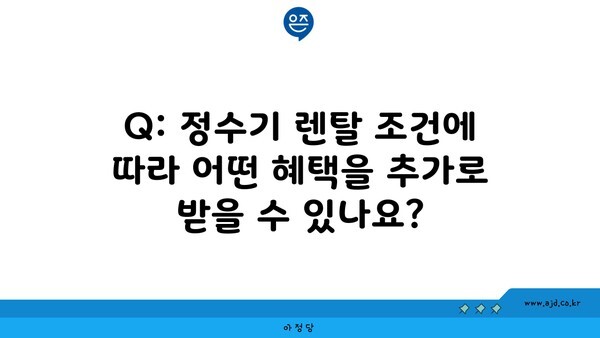 Q: 정수기 렌탈 조건에 따라 어떤 혜택을 추가로 받을 수 있나요?

www.ajd.co.kr

아정당